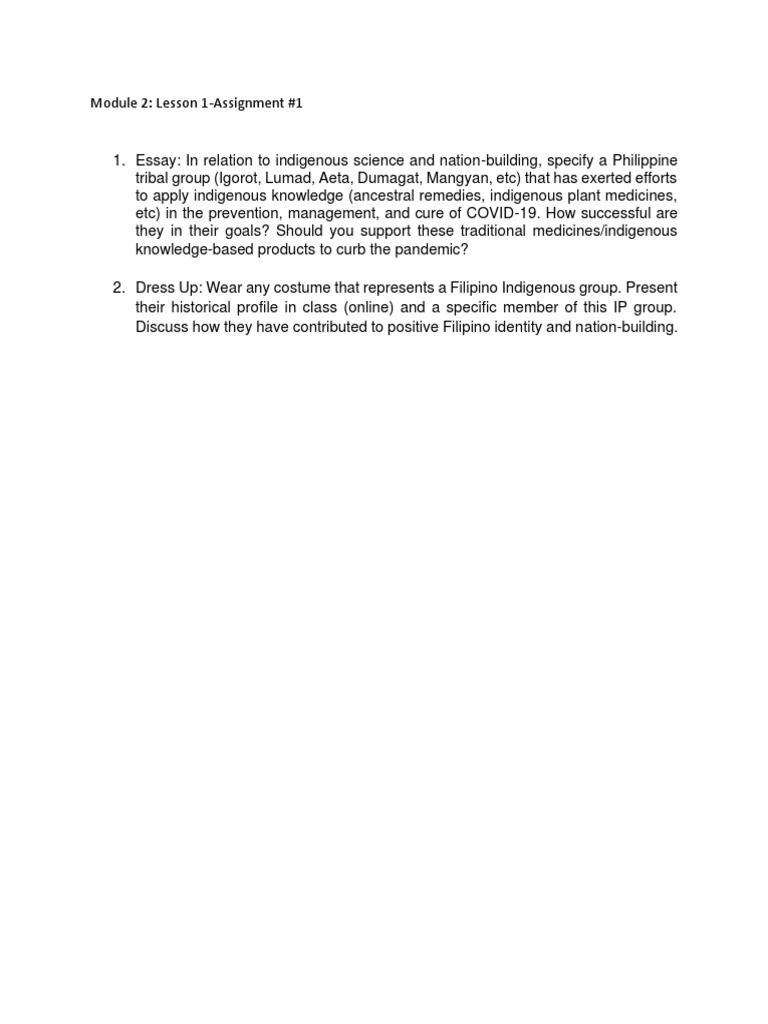 Module 2: Lesson 1-Assignment #1

1. Essay: In relation to indigenous science and nation-building, specify a Philippine tribal group (Igorot, Lumad, Aeta, Dumagat, Mangyan, etc) that has exerted efforts to apply indigenous knowledge (ancestral remedies, indigenous plant medicines, etc) in the prevention, management, and cure of COVID-19. How successful are they in their goals? Should you support these traditional medicines/indigenous knowledge-based products to curb the pandemic?

2. Dress Up: Wear any costume that represents a Filipino Indigenous group. Present their historical profile in class (online) and a specific member of this IP group. Discuss how they have contributed to positive Filipino identity and nation-building.